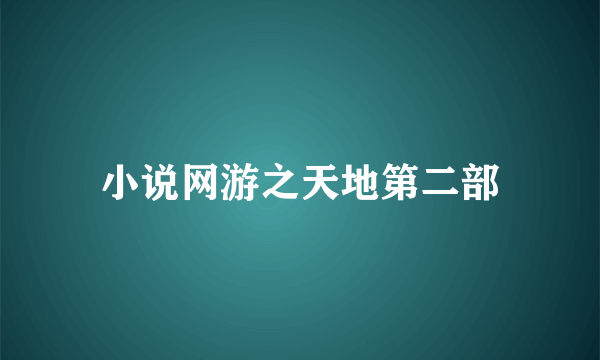 小说网游之天地第二部